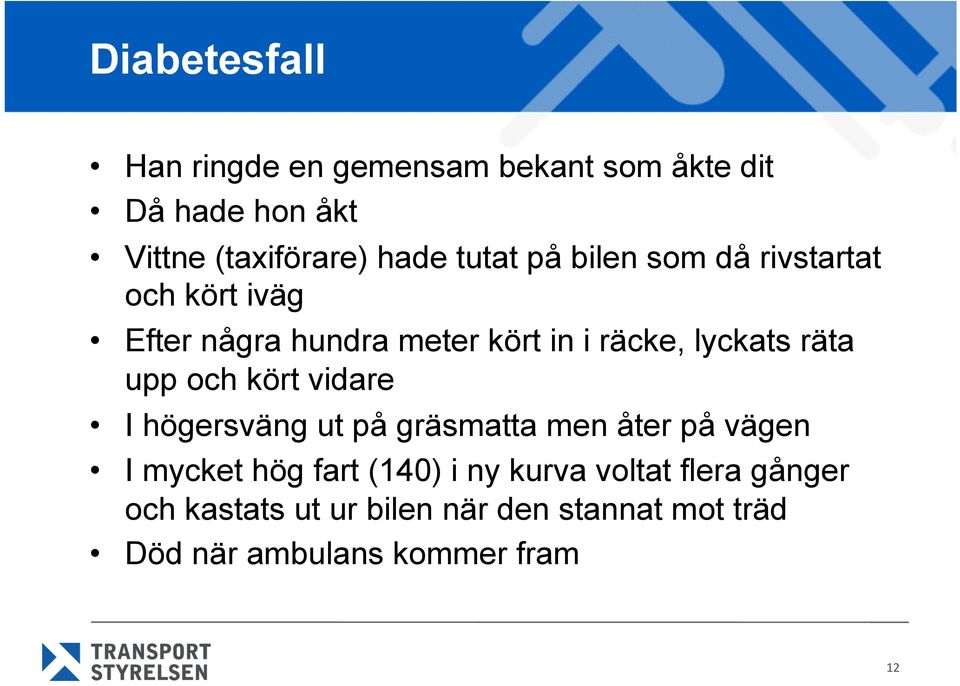 Diabetesfall

• Han ringde en gemensam bekant som åkte dit
• Då hade hon åkt
• Vittne (taxiförare) hade tutat på bilen som då rivstartat och kört iväg
• Efter några hundra meter kört in i räcke, lyckats räta upp och kört vidare
• I högersväng ut på gräsmatta men åter på vägen
• I mycket hög fart (140) i ny kurva voltat flera gånger och kastats ut ur bilen när den stannat mot träd
• Död när ambulans kommer fram

TRANSPORT STYRELSEN

12